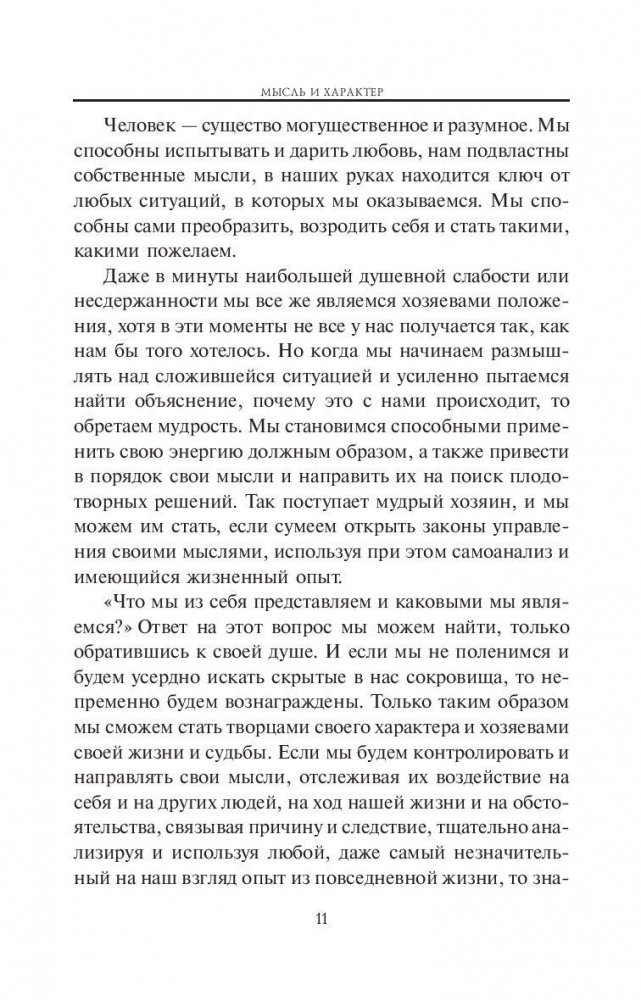 МЫСЛЬ И ХАРАКТЕР

Человек — существо могущественное и разумное. Мы способны испытывать и дарить любовь, нам подвластны собственные мысли, в наших руках находится ключ от любых ситуаций, в которых мы оказываемся. Мы способны сами преобразить, возродить себя и стать такими, какими пожелаем.

Даже в минуты наибольшей душевной слабости или несдержанности мы все же являемся хозяевами положения, хотя в эти моменты не все у нас получается так, как нам бы того хотелось. Но когда мы начинаем размышлять над сложившейся ситуацией и усиленно пытаемся найти объяснение, почему это с нами происходит, то обретаем мудрость. Мы становимся способными применить свою энергию должным образом, а также привести в порядок свои мысли и направить их на поиск плодотворных решений. Так поступает мудрый хозяин, и мы можем им стать, если сумеем открыть законы управления своими мыслями, используя при этом самоанализ и имеющийся жизненный опыт.

«Что мы из себя представляем и каковыми мы являемся?» Ответ на этот вопрос мы можем найти, только обратившись к своей душе. И если мы не поленимся и будем усердно искать скрытые в нас сокровища, то непременно будем вознаграждены. Только таким образом мы сможем стать творцами своего характера и хозяевами своей жизни и судьбы. Если мы будем контролировать и направлять свои мысли, отслеживая их воздействие на себя и на других людей, на ход нашей жизни и на обстоятельства, связывая причину и следствие, тщательно анализируя и используя любой, даже самый незначительный на наш взгляд опыт из повседневной жизни, то зна-

11